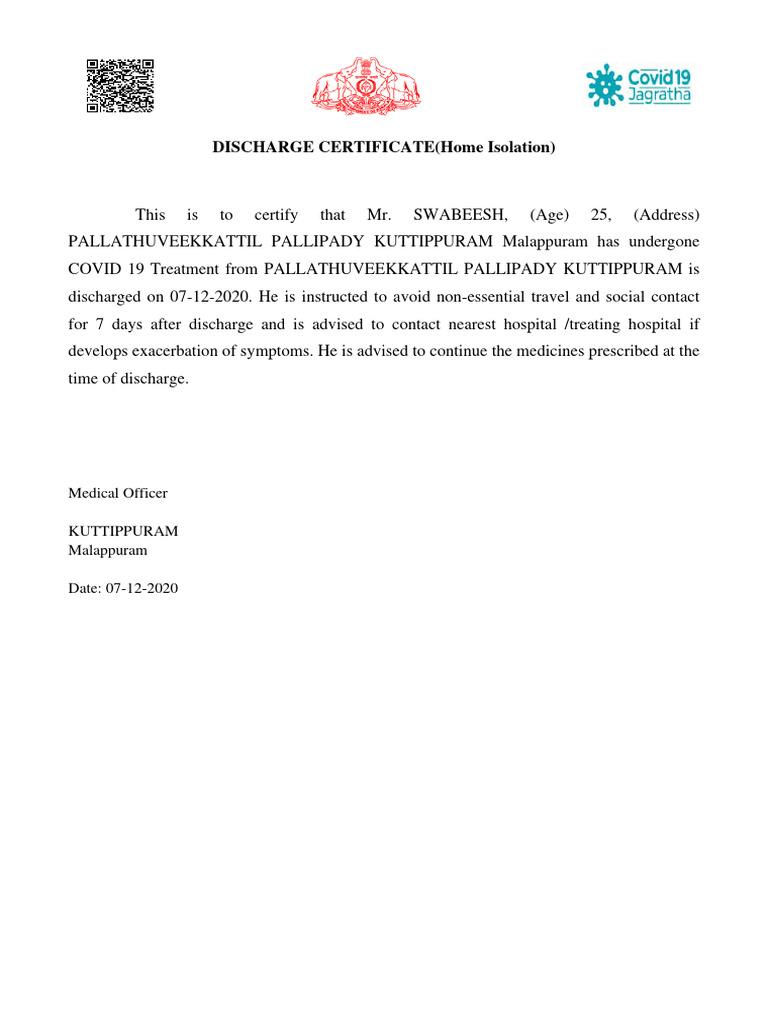 Covid19 Jagratha

DISCHARGE CERTIFICATE(Home Isolation)

This is to certify that Mr. SWABEESH, (Age) 25, (Address) PALLATHUVEEKKATTIL PALLIPADY KUTTIPPURAM Malappuram has undergone COVID 19 Treatment from PALLATHUVEEKKATTIL PALLIPADY KUTTIPPURAM is discharged on 07-12-2020. He is instructed to avoid non-essential travel and social contact for 7 days after discharge and is advised to contact nearest hospital /treating hospital if develops exacerbation of symptoms. He is advised to continue the medicines prescribed at the time of discharge.

Medical Officer

KUTTIPPURAM
Malappuram

Date: 07-12-2020